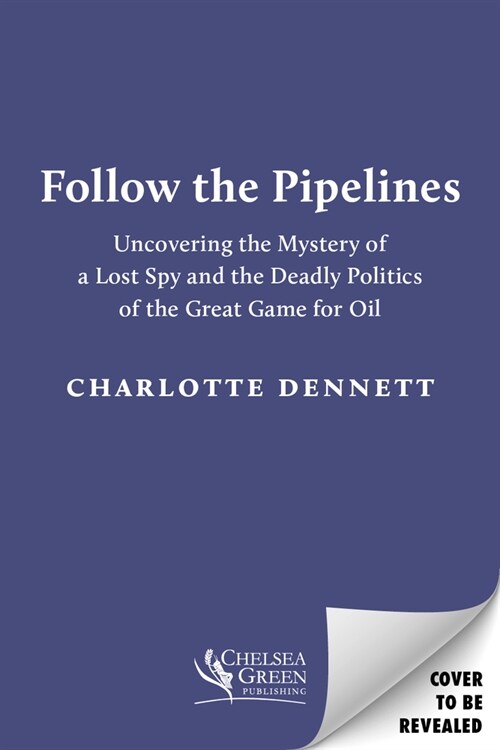 Follow the Pipelines

Uncovering the Mystery of a Lost Spy and the Deadly Politics of the Great Game for Oil

CHARLOTTE DENNETT

CHELSEA GREEN PUBLISHING

COVER TO BE REVEALED